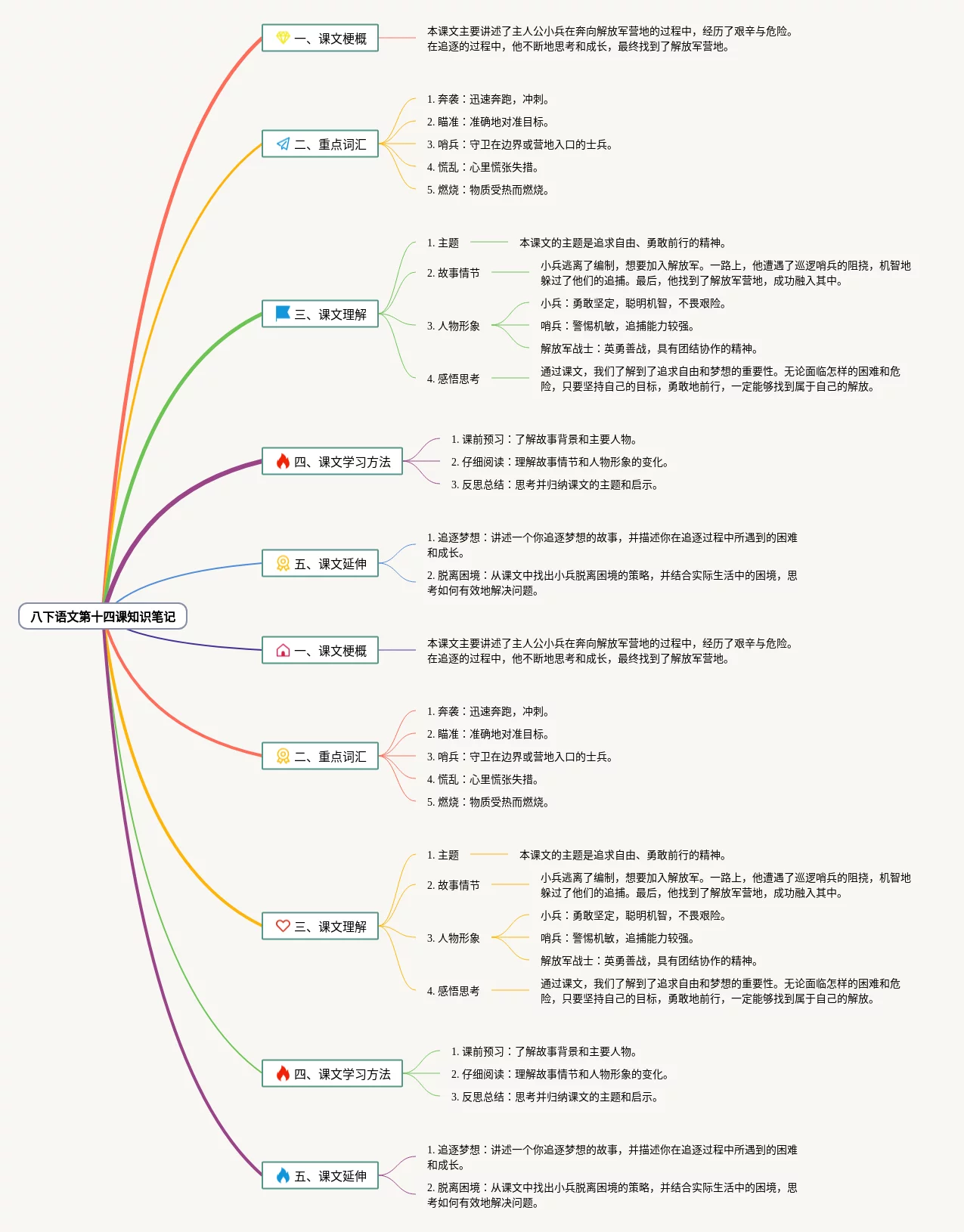 八下语文第十四课知识笔记

一、课文梗概

本课文主要讲述了主人公小兵在奔向解放军营地的过程中，经历了艰辛与危险。在追逐的过程中，他不断地思考和成长，最终找到了解放军营地。

二、重点词汇

1. 奔袭：迅速奔跑，冲刺。
2. 瞄准：准确地对准目标。
3. 哨兵：守卫在边界或营地入口的士兵。
4. 慌乱：心里慌张失措。
5. 燃烧：物质受热而燃烧。

三、课文理解

1. 主题 本课文的主题是追求自由、勇敢前行的精神。
2. 故事情节 小兵逃离了编制，想要加入解放军。一路上，他遭遇了巡逻哨兵的阻挠，机智地躲过了他们的追捕。最后，他找到了解放军营地，成功融入其中。
3. 人物形象
小兵：勇敢坚定，聪明机智，不畏艰险。
哨兵：警惕机敏，追捕能力较强。
解放军战士：英勇善战，具有团结协作的精神。
4. 感悟思考 通过课文，我们了解到了追求自由和梦想的重要性。无论面临怎样的困难和危险，只要坚持自己的目标，勇敢地前行，一定能够找到属于自己的解放。

四、课文学习方法

1. 课前预习：了解故事背景和主要人物。
2. 仔细阅读：理解故事情节和人物形象的变化。
3. 反思总结：思考并归纳课文的主题和启示。

五、课文延伸

1. 追逐梦想：讲述一个你追逐梦想的故事，并描述你在追逐过程中所遇到的困难和成长。
2. 脱离困境：从课文中找出小兵脱离困境的策略，并结合实际生活中的困境，思考如何有效地解决问题。

一、课文梗概

本课文主要讲述了主人公小兵在奔向解放军营地的过程中，经历了艰辛与危险。在追逐的过程中，他不断地思考和成长，最终找到了解放军营地。

二、重点词汇

1. 奔袭：迅速奔跑，冲刺。
2. 瞄准：准确地对准目标。
3. 哨兵：守卫在边界或营地入口的士兵。
4. 慌乱：心里慌张失措。
5. 燃烧：物质受热而燃烧。

三、课文理解

1. 主题 本课文的主题是追求自由、勇敢前行的精神。
2. 故事情节 小兵逃离了编制，想要加入解放军。一路上，他遭遇了巡逻哨兵的阻挠，机智地躲过了他们的追捕。最后，他找到了解放军营地，成功融入其中。
3. 人物形象
小兵：勇敢坚定，聪明机智，不畏艰险。
哨兵：警惕机敏，追捕能力较强。
解放军战士：英勇善战，具有团结协作的精神。
4. 感悟思考 通过课文，我们了解到了追求自由和梦想的重要性。无论面临怎样的困难和危险，只要坚持自己的目标，勇敢地前行，一定能够找到属于自己的解放。

四、课文学习方法

1. 课前预习：了解故事背景和主要人物。
2. 仔细阅读：理解故事情节和人物形象的变化。
3. 反思总结：思考并归纳课文的主题和启示。

五、课文延伸

1. 追逐梦想：讲述一个你追逐梦想的故事，并描述你在追逐过程中所遇到的困难和成长。
2. 脱离困境：从课文中找出小兵脱离困境的策略，并结合实际生活中的困境，思考如何有效地解决问题。